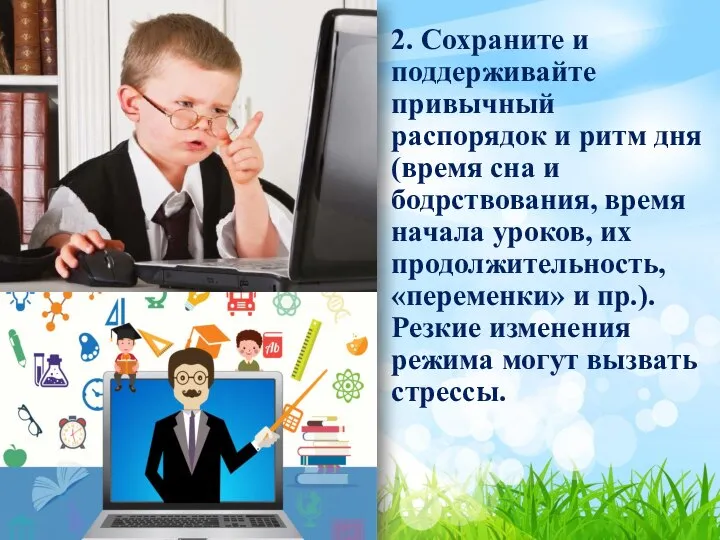 2. Сохраните и поддерживайте привычный распорядок и ритм дня (время сна и бодрствования, время начала уроков, их продолжительность, «переменки» и пр.). Резкие изменения режима могут вызвать стрессы.

Ab